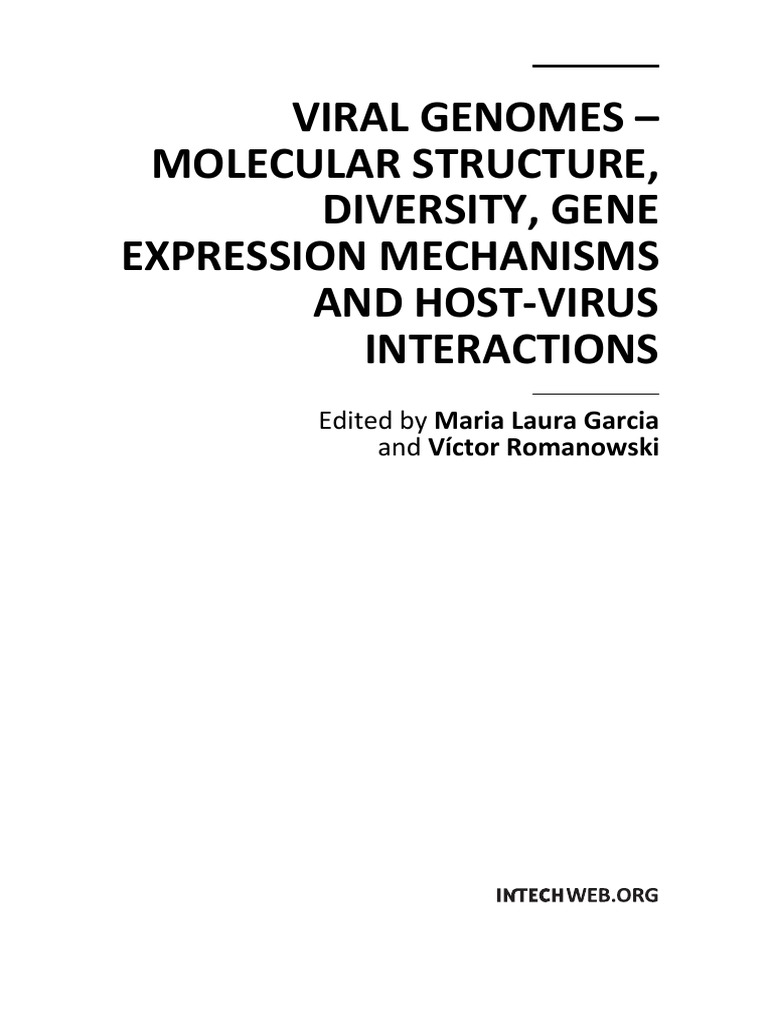 VIRAL GENOMES – MOLECULAR STRUCTURE, DIVERSITY, GENE EXPRESSION MECHANISMS AND HOST-VIRUS INTERACTIONS

Edited by Maria Laura Garcia
and Víctor Romanowski

INTECHWEB.ORG